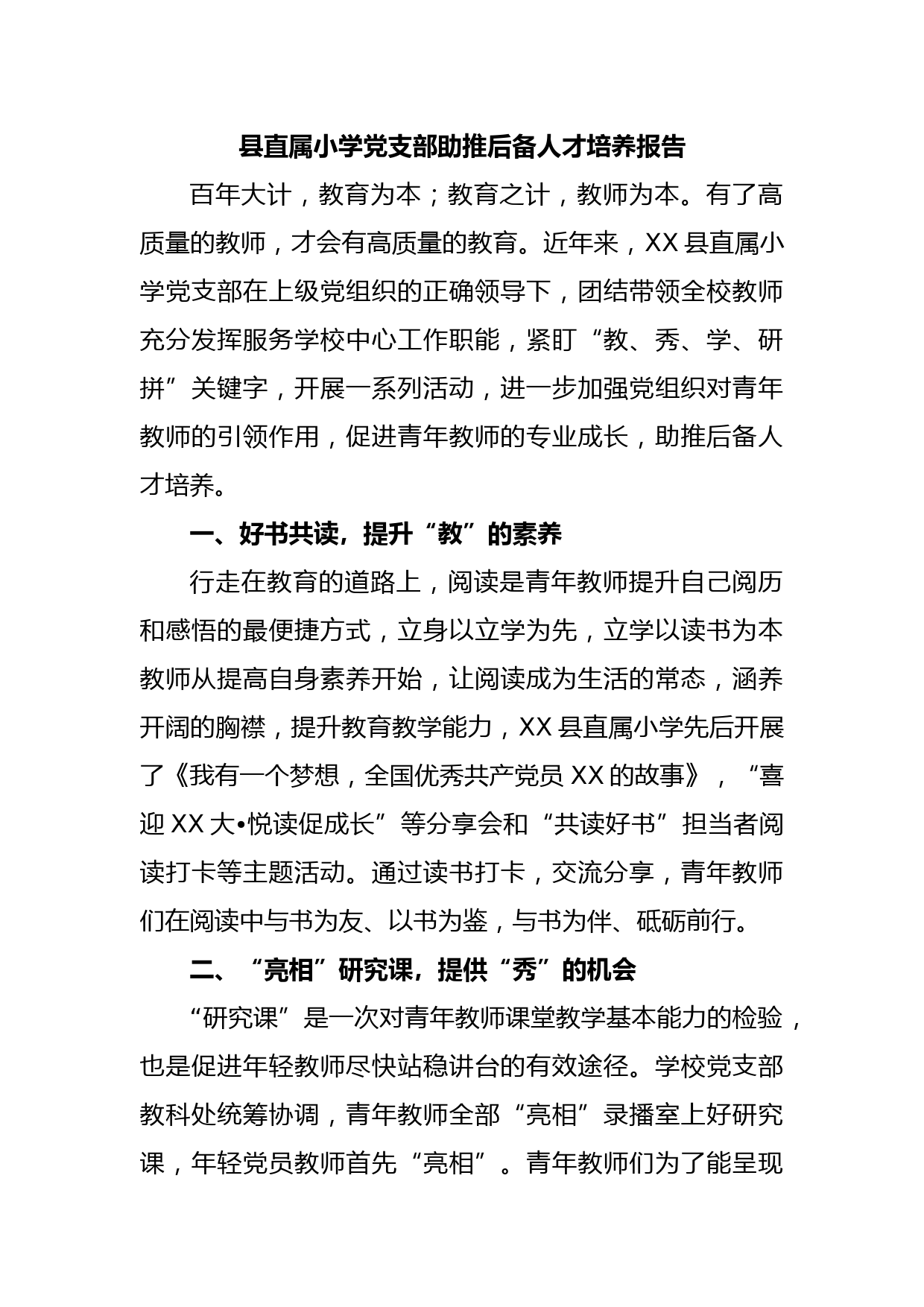 县直属小学党支部助推后备人才培养报告

百年大计，教育为本；教育之计，教师为本。有了高质量的教师，才会有高质量的教育。近年来，XX县直属小学党支部在上级党组织的正确领导下，团结带领全校教师充分发挥服务学校中心工作职能，紧盯“教、秀、学、研拼”关键字，开展一系列活动，进一步加强党组织对青年教师的引领作用，促进青年教师的专业成长，助推后备人才培养。

一、好书共读，提升“教”的素养

行走在教育的道路上，阅读是青年教师提升自己阅历和感悟的最便捷方式，立身以立学为先，立学以读书为本教师从提高自身素养开始，让阅读成为生活的常态，涵养开阔的胸襟，提升教育教学能力，XX县直属小学先后开展了《我有一个梦想，全国优秀共产党员XX的故事》，“喜迎XX大•悦读促成长”等分享会和“共读好书”担当者阅读打卡等主题活动。通过读书打卡，交流分享，青年教师们在阅读中与书为友、以书为鉴，与书为伴、砥砺前行。

二、“亮相”研究课，提供“秀”的机会

“研究课”是一次对青年教师课堂教学基本能力的检验，也是促进年轻教师尽快站稳讲台的有效途径。学校党支部教科处统筹协调，青年教师全部“亮相”录播室上好研究课，年轻党员教师首先“亮相”。青年教师们为了能呈现